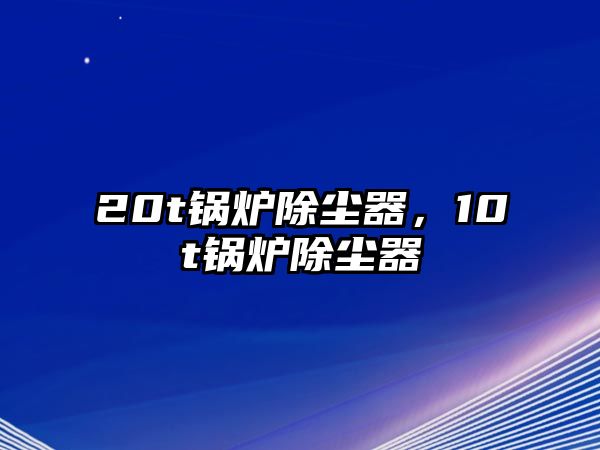 20t锅炉除尘器，10t锅炉除尘器